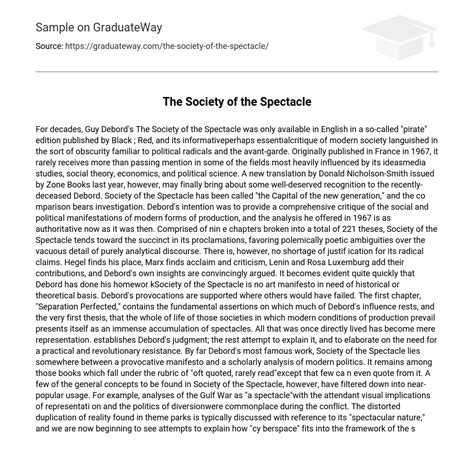 Sample on GraduateWay

Source: https://graduateway.com/the-society-of-the-spectacle/

The Society of the Spectacle

For decades, Guy Debord's The Society of the Spectacle was only available in English in a so-called "pirate" edition published by Black ; Red, and its informativeperhaps essentialcritique of modern society languished in the sort of obscurity familiar to political radicals and the avant-garde. Originally published in France in 1967, it rarely receives more than passing mention in some of the fields most heavily influenced by its ideasmedia studies, social theory, economics, and political science. A new translation by Donald Nicholson-Smith issued by Zone Books last year, however, may finally bring about some well-deserved recognition to the recently-deceased Debord. Society of the Spectacle has been called "the Capital of the new generation," and the co mparison bears investigation. Debord's intention was to provide a comprehensive critique of the social and political manifestations of modern forms of production, and the analysis he offered in 1967 is as authoritative now as it was then. Comprised of nin e chapters broken into a total of 221 theses, Society of the Spectacle tends toward the succinct in its proclamations, favoring polemically poetic ambiguities over the vacuous detail of purely analytical discourse. There is, however, no shortage of justif ication for its radical claims. Hegel finds his place, Marx finds acclaim and criticism, Lenin and Rosa Luxemburg add their contributions, and Debord's own insights are convincingly argued. It becomes evident quite quickly that Debord has done his homewor kSociety of the Spectacle is no art manifesto in need of historical or theoretical basis. Debord's provocations are supported where others would have failed. The first chapter, "Separation Perfected," contains the fundamental assertions on which much of Debord's influence rests, and the very first thesis, that the whole of life of those societies in which modern conditions of production prevail presents itself as an immense accumulation of spectacles. All that was once directly lived has become mere representation. establishes Debord's judgment; the rest attempt to explain it, and to elaborate on the need for a practical and revolutionary resistance. By far Debord's most famous work, Society of the Spectacle lies somewhere between a provocative manifesto and a scholarly analysis of modern politics. It remains among those books which fall under the rubric of "oft quoted, rarely read"except that few ca n even quote from it. A few of the general concepts to be found in Society of the Spectacle, however, have filtered down into near-popular usage. For example, analyses of the Gulf War as "a spectacle"with the attendant visual implications of representati on and the politics of diversionwere commonplace during the conflict. The distorted duplication of reality found in theme parks is typically discussed with reference to its "spectacular nature," and we are now beginning to see attempts to explain how "cy berspace" fits into the framework of the s